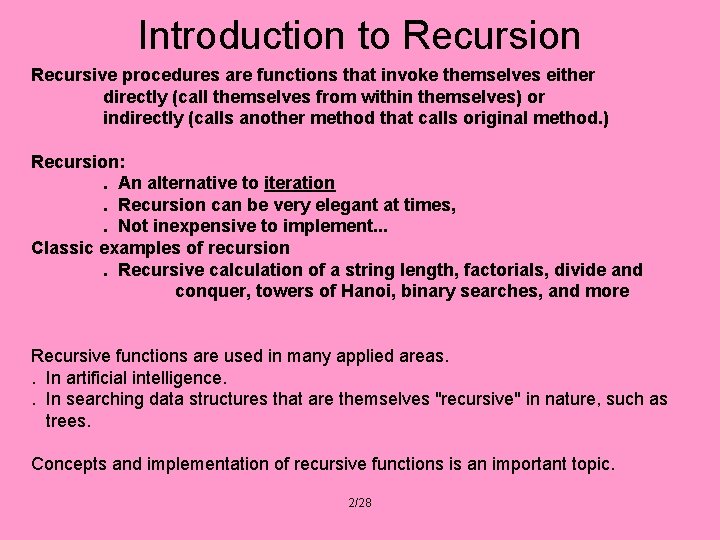 Introduction to Recursion

Recursive procedures are functions that invoke themselves either directly (call themselves from within themselves) or indirectly (calls another method that calls original method.)

Recursion:
. An alternative to iteration
. Recursion can be very elegant at times,
. Not inexpensive to implement...
Classic examples of recursion
. Recursive calculation of a string length, factorials, divide and conquer, towers of Hanoi, binary searches, and more

Recursive functions are used in many applied areas.
. In artificial intelligence.
. In searching data structures that are themselves "recursive" in nature, such as trees.

Concepts and implementation of recursive functions is an important topic.

2/28